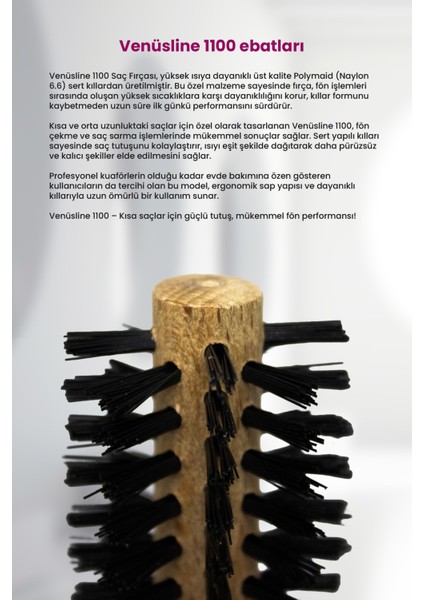 Venüsline 1100 ebatları

Venüsline 1100 Saç Fırçası, yüksek ısıya dayanıklı üst kalite Polymaid (Naylon 6.6) sert kıllardan üretilmiştir. Bu özel malzeme sayesinde fırça, fön işlemleri sırasında oluşan yüksek sıcaklıklara karşı dayanıklılığını korur, kıllar formunu kaybetmeden uzun süre ilk günkü performansını sürdürür.

Kısa ve orta uzunluktaki saçlar için özel olarak tasarlanan Venüsline 1100, fön çekme ve saç sarma işlemlerinde mükemmel sonuçlar sağlar. Sert yapılı kılları sayesinde saç tutuşunu kolaylaştırır, ısıyı eşit şekilde dağıtarak daha pürüzsüz ve kalıcı şekiller elde edilmesini sağlar.

Profesyonel kuaförlerin olduğu kadar evde bakımına özen gösteren kullanıcıların da tercihi olan bu model, ergonomik sap yapısı ve dayanıklı kıllarıyla uzun ömürlü bir kullanım sunar.

Venüsline 1100 – Kısa saçlar için güçlü tutuş, mükemmel fön performansı!